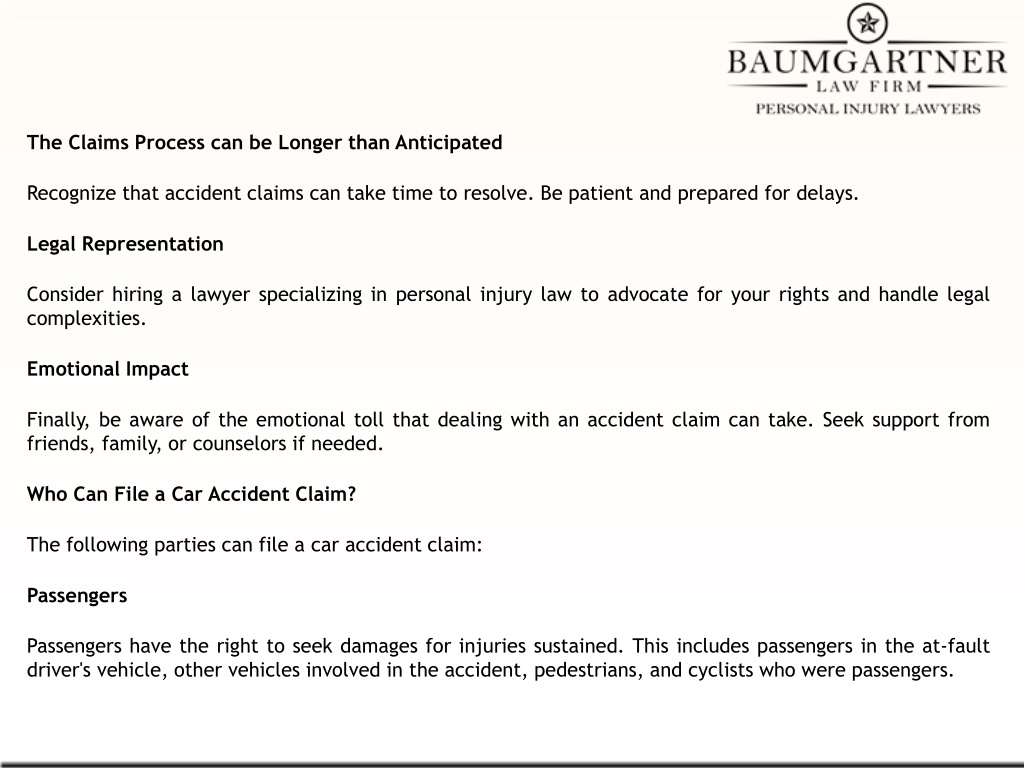 BAUMGARTNER
LAW FIRM
PERSONAL INJURY LAWYERS

The Claims Process can be Longer than Anticipated

Recognize that accident claims can take time to resolve. Be patient and prepared for delays.

Legal Representation

Consider hiring a lawyer specializing in personal injury law to advocate for your rights and handle legal complexities.

Emotional Impact

Finally, be aware of the emotional toll that dealing with an accident claim can take. Seek support from friends, family, or counselors if needed.

Who Can File a Car Accident Claim?

The following parties can file a car accident claim:

Passengers

Passengers have the right to seek damages for injuries sustained. This includes passengers in the at-fault driver's vehicle, other vehicles involved in the accident, pedestrians, and cyclists who were passengers.